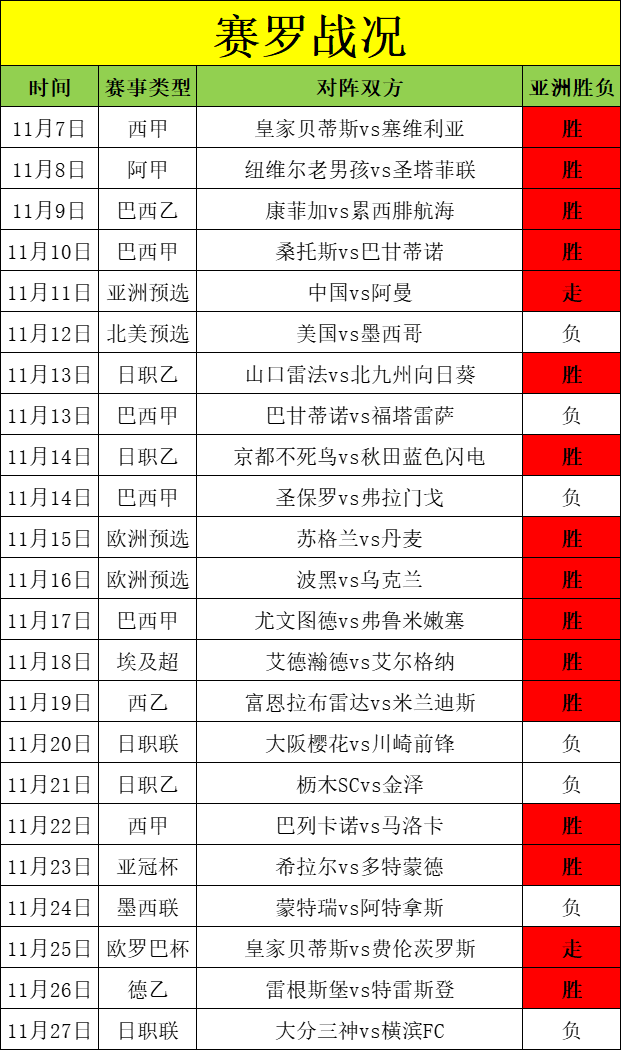 赛罗战况

| 时间 | 赛事类型 | 对阵双方 | 亚洲胜负 |
|---|---|---|---|
| 11月7日 | 西甲 | 皇家贝蒂斯vs塞维利亚 | 胜 |
| 11月8日 | 阿甲 | 纽维尔老男孩vs圣塔菲联 | 胜 |
| 11月9日 | 巴西乙 | 康菲加vs累西腓航海 | 胜 |
| 11月10日 | 巴西甲 | 桑托斯vs巴甘蒂诺 | 胜 |
| 11月11日 | 亚洲预选 | 中国vs阿曼 | 走 |
| 11月12日 | 北美预选 | 美国vs墨西哥 | 负 |
| 11月13日 | 日职乙 | 山口雷法vs北九州向日葵 | 胜 |
| 11月13日 | 巴西甲 | 巴甘蒂诺vs福塔雷萨 | 负 |
| 11月14日 | 日职乙 | 京都不死鸟vs秋田蓝色闪电 | 胜 |
| 11月14日 | 巴西甲 | 圣保罗vs弗拉门戈 | 负 |
| 11月15日 | 欧洲预选 | 苏格兰vs丹麦 | 胜 |
| 11月16日 | 欧洲预选 | 波黑vs乌克兰 | 胜 |
| 11月17日 | 巴西甲 | 尤文图德vs弗鲁米嫩塞 | 胜 |
| 11月18日 | 埃及超 | 艾德瀚德vs艾尔格纳 | 胜 |
| 11月19日 | 西乙 | 富恩拉布雷达vs米兰迪斯 | 胜 |
| 11月20日 | 日职联 | 大阪樱花vs川崎前锋 | 负 |
| 11月21日 | 日职乙 | 枥木SCvs金泽 | 负 |
| 11月22日 | 西甲 | 巴列卡诺vs马洛卡 | 胜 |
| 11月23日 | 亚冠杯 | 希拉尔vs多特蒙德 | 胜 |
| 11月24日 | 墨西联 | 蒙特瑞vs阿特拿斯 | 负 |
| 11月25日 | 欧罗巴杯 | 皇家贝蒂斯vs费伦茨罗斯 | 走 |
| 11月26日 | 德乙 | 雷根斯堡vs特雷斯登 | 胜 |
| 11月27日 | 日职联 | 大分三神vs横滨FC | 负 |